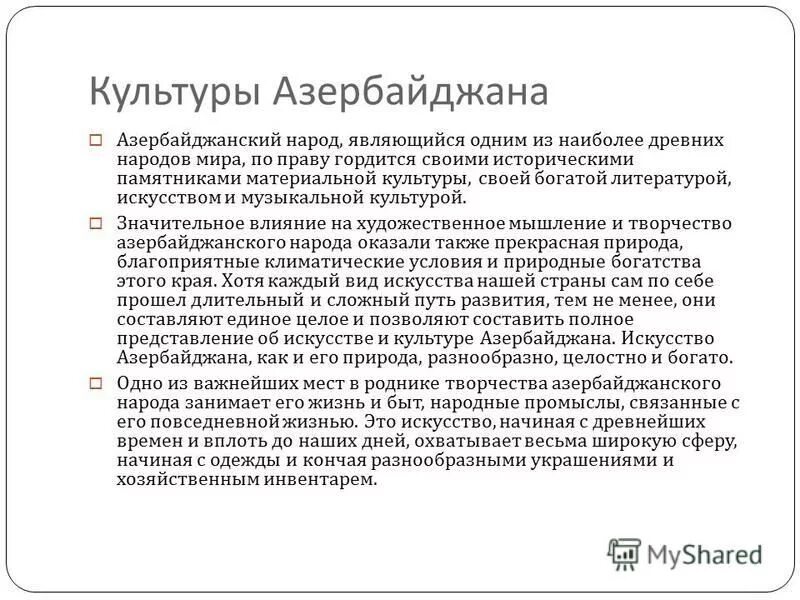 Культуры Азербайджана

Азербайджанский народ, являющийся одним из наиболее древних народов мира, по праву гордится своими историческими памятниками материальной культуры, своей богатой литературой, искусством и музыкальной культурой.

Значительное влияние на художественное мышление и творчество азербайджанского народа оказали также прекрасная природа, благоприятные климатические условия и природные богатства этого края. Хотя каждый вид искусства нашей страны сам по себе прошел длительный и сложный путь развития, тем не менее, они составляют единое целое и позволяют составить полное представление об искусстве и культуре Азербайджана. Искусство Азербайджана, как и его природа, разнообразно, целостно и богато.

Одно из важнейших мест в роднике творчества азербайджанского народа занимает его жизнь и быт, народные промыслы, связанные с его повседневной жизнью. Это искусство, начиная с древнейших времен и вплоть до наших дней, охватывает весьма широкую сферу, начиная с одежды и кончая разнообразными украшениями и хозяйственным инвентарем.

MyShared